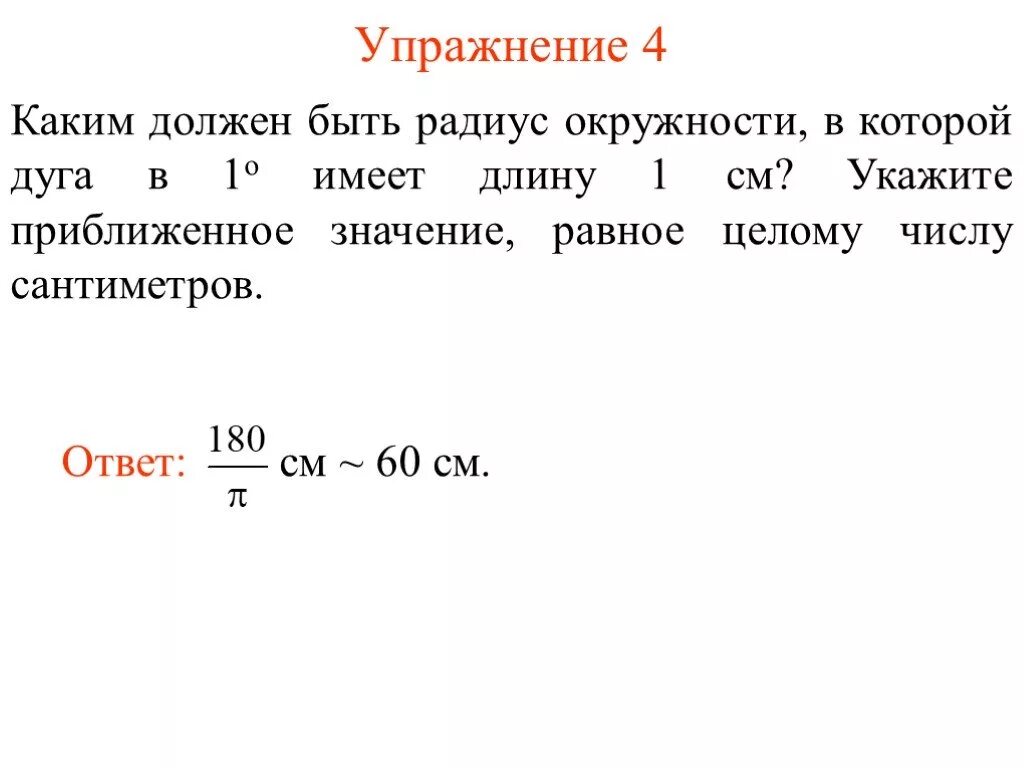 Упражнение 4

Каким должен быть радиус окружности, в которой дуга в $1^o$ имеет длину 1 см? Укажите приближенное значение, равное целому числу сантиметров.

Ответ: $\frac{180}{\pi}$ см ~ 60 см.